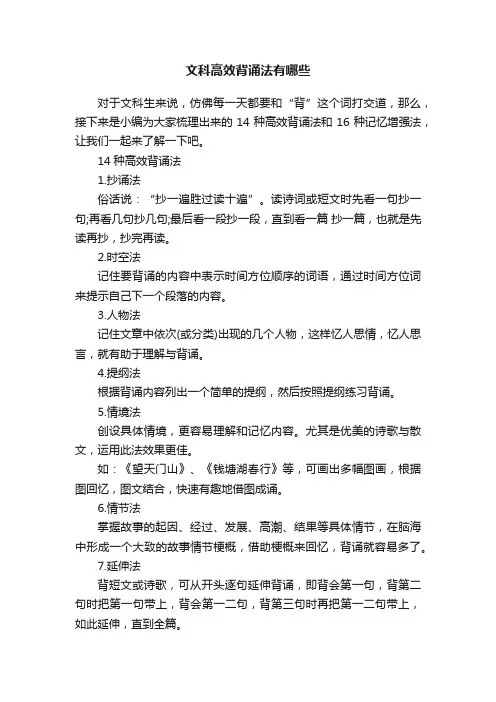 文科高效背诵法有哪些

对于文科生来说，仿佛每一天都要和“背”这个词打交道，那么，接下来是小编为大家梳理出来的 14 种高效背诵法和 16 种记忆增强法，让我们一起来了解一下吧。

14 种高效背诵法

1.抄诵法

俗话说：“抄一遍胜过读十遍”。读诗词或短文时先看一句抄一句;再看几句抄几句;最后看一段抄一段，直到看一篇 抄一篇，也就是先读再抄，抄完再读。

2.时空法

记住要背诵的内容中表示时间方位顺序的词语，通过时间方位词来提示自己下一个段落的内容。

3.人物法

记住文章中依次(或分类)出现的几个人物，这样忆人思情，忆人思言，就有助于理解与背诵。

4.提纲法

根据背诵内容列出一个简单的提纲，然后按照提纲练习背诵。

5.情境法

创设具体情境，更容易理解和记忆内容。尤其是优美的诗歌与散文，运用此法效果更佳。

如：《望天门山》、《钱塘湖春行》等，可画出多幅图画，根据图回忆，图文结合，快速有趣地借图成诵。

6.情节法

掌握故事的起因、经过、发展、高潮、结果等具体情节，在脑海中形成一个大致的故事情节梗概，借助梗概来回忆，背诵就容易多了。

7.延伸法

背短文或诗歌，可从开头逐句延伸背诵，即背会第一句，背第二句时把第一句带上，背会第一二句，背第三句时再把第一二句带上，如此延伸，直到全篇。